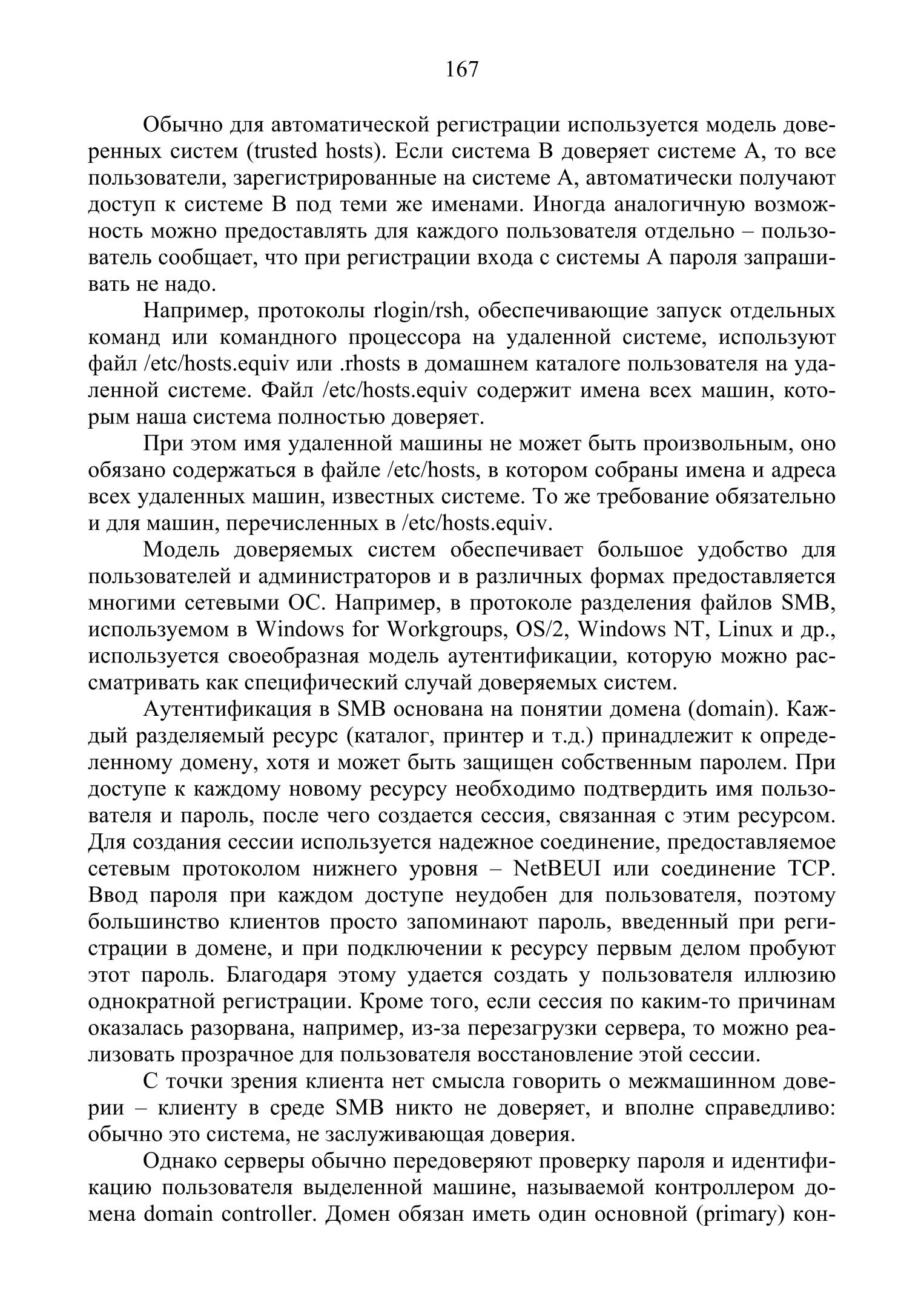 167

Обычно для автоматической регистрации используется модель доверенных систем (trusted hosts). Если система B доверяет системе A, то все пользователи, зарегистрированные на системе A, автоматически получают доступ к системе B под теми же именами. Иногда аналогичную возможность можно предоставлять для каждого пользователя отдельно – пользователь сообщает, что при регистрации входа с системы A пароля запрашивать не надо.

Например, протоколы rlogin/rsh, обеспечивающие запуск отдельных команд или командного процессора на удаленной системе, используют файл /etc/hosts.equiv или .rhosts в домашнем каталоге пользователя на удаленной системе. Файл /etc/hosts.equiv содержит имена всех машин, которым наша система полностью доверяет.

При этом имя удаленной машины не может быть произвольным, оно обязано содержаться в файле /etc/hosts, в котором собраны имена и адреса всех удаленных машин, известных системе. То же требование обязательно и для машин, перечисленных в /etc/hosts.equiv.

Модель доверяемых систем обеспечивает большое удобство для пользователей и администраторов и в различных формах предоставляется многими сетевыми ОС. Например, в протоколе разделения файлов SMB, используемом в Windows for Workgroups, OS/2, Windows NT, Linux и др., используется своеобразная модель аутентификации, которую можно рассматривать как специфический случай доверяемых систем.

Аутентификация в SMB основана на понятии домена (domain). Каждый разделяемый ресурс (каталог, принтер и т.д.) принадлежит к определенному домену, хотя и может быть защищен собственным паролем. При доступе к каждому новому ресурсу необходимо подтвердить имя пользователя и пароль, после чего создается сессия, связанная с этим ресурсом. Для создания сессии используется надежное соединение, предоставляемое сетевым протоколом нижнего уровня – NetBEUI или соединение TCP. Ввод пароля при каждом доступе неудобен для пользователя, поэтому большинство клиентов просто запоминают пароль, введенный при регистрации в домене, и при подключении к ресурсу первым делом пробуют этот пароль. Благодаря этому удается создать у пользователя иллюзию однократной регистрации. Кроме того, если сессия по каким-то причинам оказалась разорвана, например, из-за перезагрузки сервера, то можно реализовать прозрачное для пользователя восстановление этой сессии.

С точки зрения клиента нет смысла говорить о межмашинном доверии – клиенту в среде SMB никто не доверяет, и вполне справедливо: обычно это система, не заслуживающая доверия.

Однако серверы обычно передоверяют проверку пароля и идентификацию пользователя выделенной машине, называемой контроллером домена domain controller. Домен обязан иметь один основной (primary) кон-